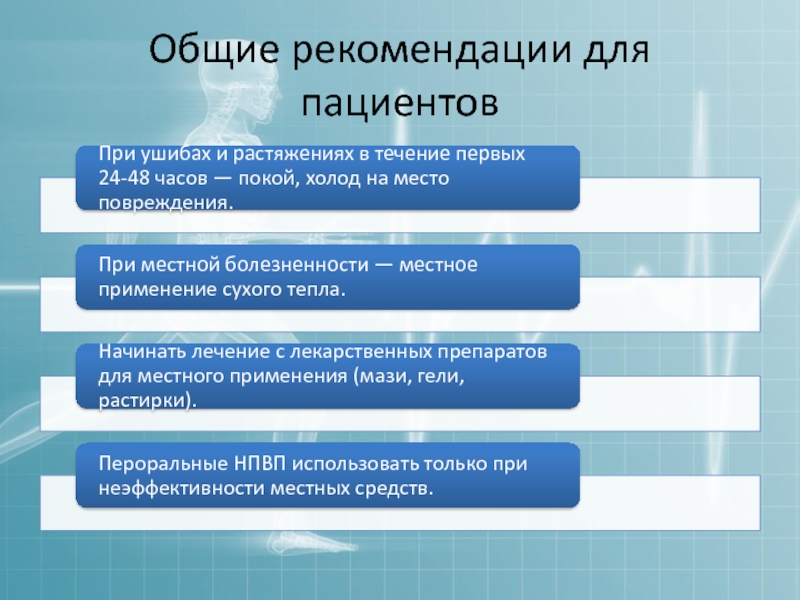 Общие рекомендации для пациентов

При ушибах и растяжениях в течение первых 24-48 часов — покой, холод на место повреждения.

При местной болезненности — местное применение сухого тепла.

Начинать лечение с лекарственных препаратов для местного применения (мази, гели, растирки).

Пероральные НПВП использовать только при неэффективности местных средств.